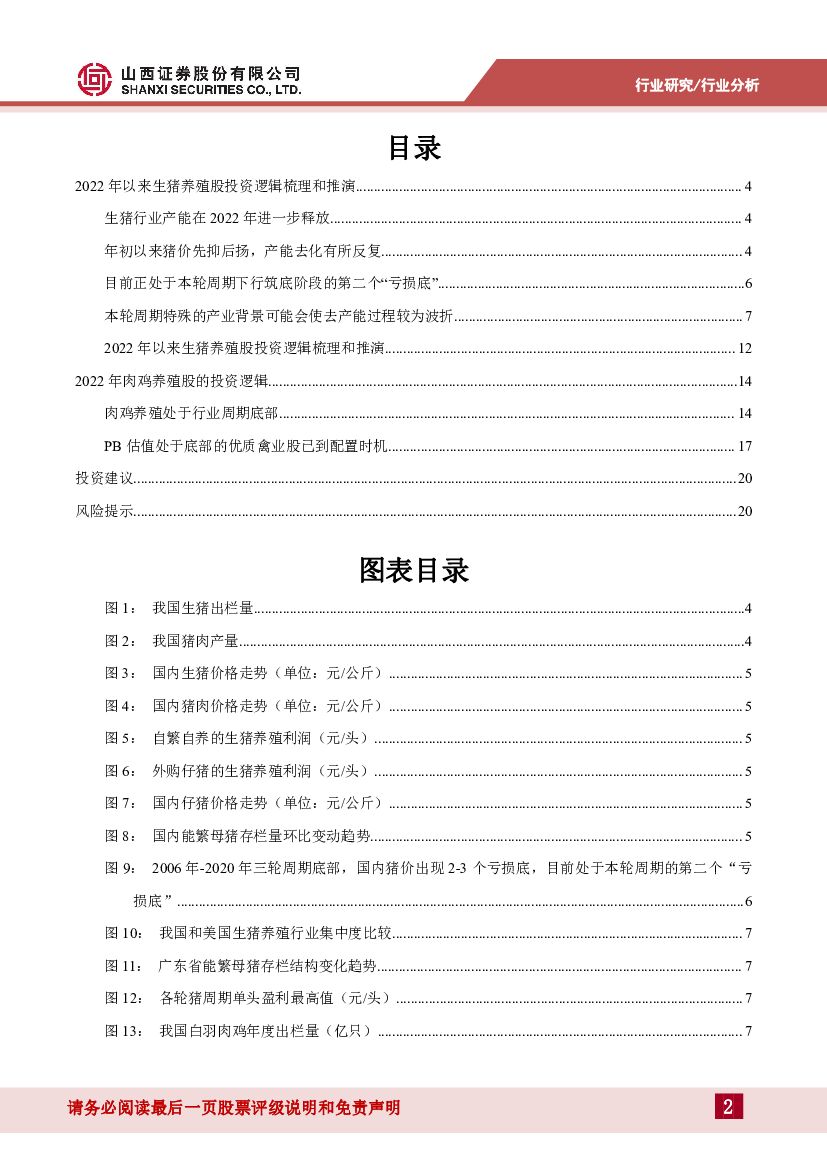 山西证券股份有限公司
SHANXI SECURITIES CO., LTD.

行业研究/行业分析

目录

2022 年以来生猪养殖股投资逻辑梳理和推演......4

生猪行业产能在 2022 年进一步释放......4

年初以来猪价先抑后扬，产能去化有所反复......4

目前正处于本轮周期下行筑底阶段的第二个“亏损底”......6

本轮周期特殊的产业背景可能会使去产能过程较为波折......7

2022 年以来生猪养殖股投资逻辑梳理和推演......12

2022 年肉鸡养殖股的投资逻辑......14

肉鸡养殖处于行业周期底部......14

PB 估值处于底部的优质禽业股已到配置时机......17

投资建议......20

风险提示......20

图表目录

图 1： 我国生猪出栏量......4

图 2： 我国猪肉产量......4

图 3： 国内生猪价格走势（单位：元/公斤）......5

图 4： 国内猪肉价格走势（单位：元/公斤）......5

图 5： 自繁自养的生猪养殖利润（元/头）......5

图 6： 外购仔猪的生猪养殖利润（元/头）......5

图 7： 国内仔猪价格走势（单位：元/公斤）......5

图 8： 国内能繁母猪存栏量环比变动趋势......5

图 9： 2006 年-2020 年三轮周期底部，国内猪价出现 2-3 个亏损底，目前处于本轮周期的第二个“亏损底”......6

图 10： 我国和美国生猪养殖行业集中度比较......7

图 11： 广东省能繁母猪存栏结构变化趋势......7

图 12： 各轮猪周期单头盈利最高值（元/头）......7

图 13： 我国白羽肉鸡年度出栏量（亿只）......7

请务必阅读最后一页股票评级说明和免责声明

2